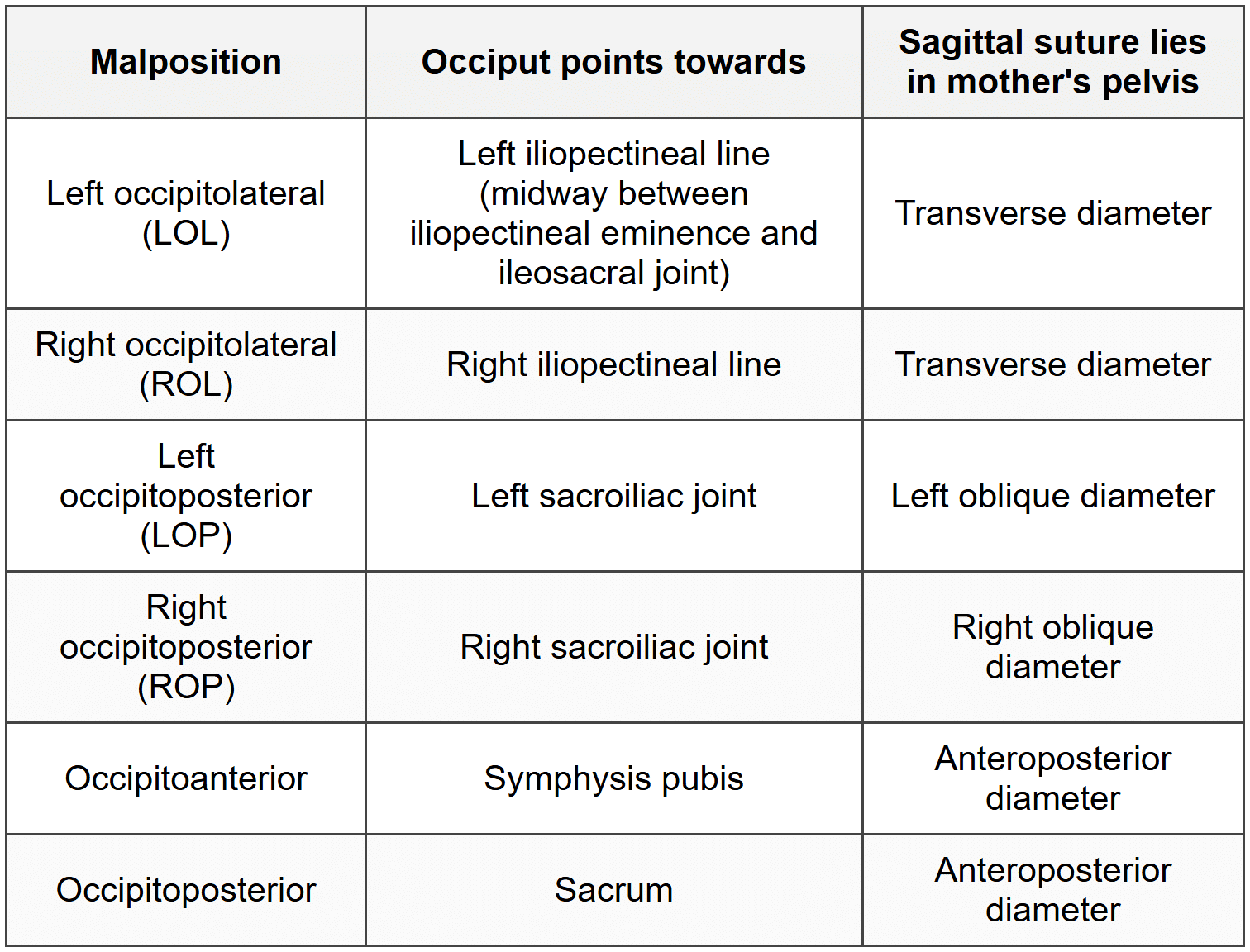 | Malposition | Occiput points towards | Sagittal suture lies in mother's pelvis |
|---|---|---|
| Left occipitolateral (LOL) | Left iliopectineal line (midway between iliopectineal eminence and ileosacral joint) | Transverse diameter |
| Right occipitolateral (ROL) | Right iliopectineal line | Transverse diameter |
| Left occipitoposterior (LOP) | Left sacroiliac joint | Left oblique diameter |
| Right occipitoposterior (ROP) | Right sacroiliac joint | Right oblique diameter |
| Occipitoanterior | Symphysis pubis | Anteroposterior diameter |
| Occipitoposterior | Sacrum | Anteroposterior diameter |